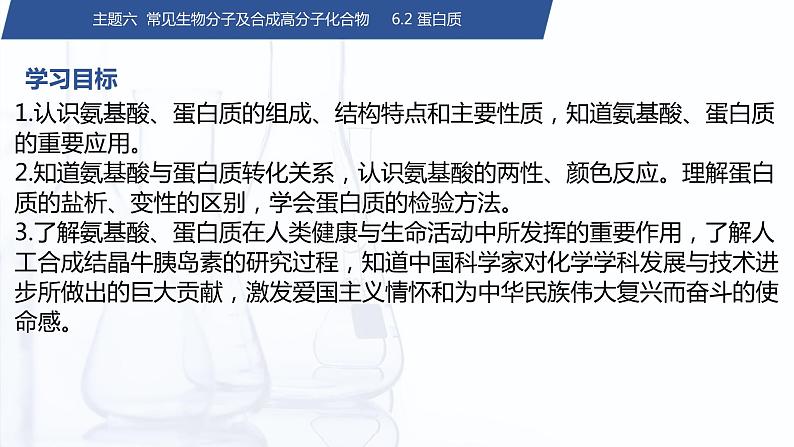 主题六 常见生物分子及合成高分子化合物 6.2 蛋白质

学习目标

1.认识氨基酸、蛋白质的组成、结构特点和主要性质，知道氨基酸、蛋白质的重要应用。
2.知道氨基酸与蛋白质转化关系，认识氨基酸的两性、颜色反应。理解蛋白质的盐析、变性的区别，学会蛋白质的检验方法。
3.了解氨基酸、蛋白质在人类健康与生命活动中所发挥的重要作用，了解人工合成结晶牛胰岛素的研究过程，知道中国科学家对化学学科发展与技术进步所做出的巨大贡献，激发爱国主义情怀和为中华民族伟大复兴而奋斗的使命感。